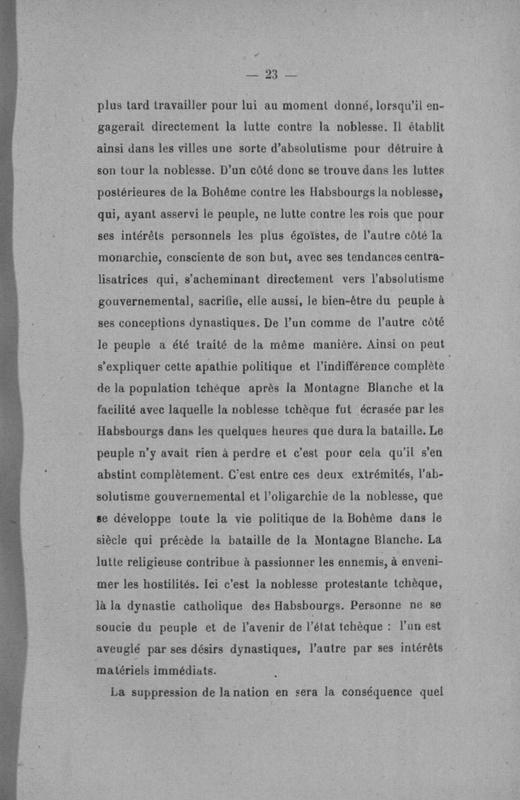 — 23 —

plus tard travailler pour lui au moment donné, lorsqu'il engagerait directement la lutte contre la noblesse. Il établit ainsi dans les villes une sorte d'absolutisme pour détruire à son tour la noblesse. D'un côté donc se trouve dans les luttes postérieures de la Bohême contre les Habsbourgs la noblesse, qui, ayant asservi le peuple, ne lutte contre les rois que pour ses intérêts personnels les plus égoïstes, de l'autre côté la monarchie, consciente de son but, avec ses tendances centralisatrices qui, s'acheminant directement vers l'absolutisme gouvernemental, sacrifie, elle aussi, le bien-être du peuple à ses conceptions dynastiques. De l'un comme de l'autre côté le peuple a été traité de la même manière. Ainsi on peut s'expliquer cette apathie politique et l'indifférence complète de la population tchèque après la Montagne Blanche et la facilité avec laquelle la noblesse tchèque fut écrasée par les Habsbourgs dans les quelques heures que dura la bataille. Le peuple n'y avait rien à perdre et c'est pour cela qu'il s'en abstint complètement. C'est entre ces deux extrémités, l'absolutisme gouvernemental et l'oligarchie de la noblesse, que se développe toute la vie politique de la Bohême dans le siècle qui précède la bataille de la Montagne Blanche. La lutte religieuse contribue à passionner les ennemis, à envenimer les hostilités. Ici c'est la noblesse protestante tchèque, là la dynastie catholique des Habsbourgs. Personne ne se soucie du peuple et de l'avenir de l'état tchèque : l'un est aveuglé par ses désirs dynastiques, l'autre par ses intérêts matériels immédiats.

La suppression de la nation en sera la conséquence quel